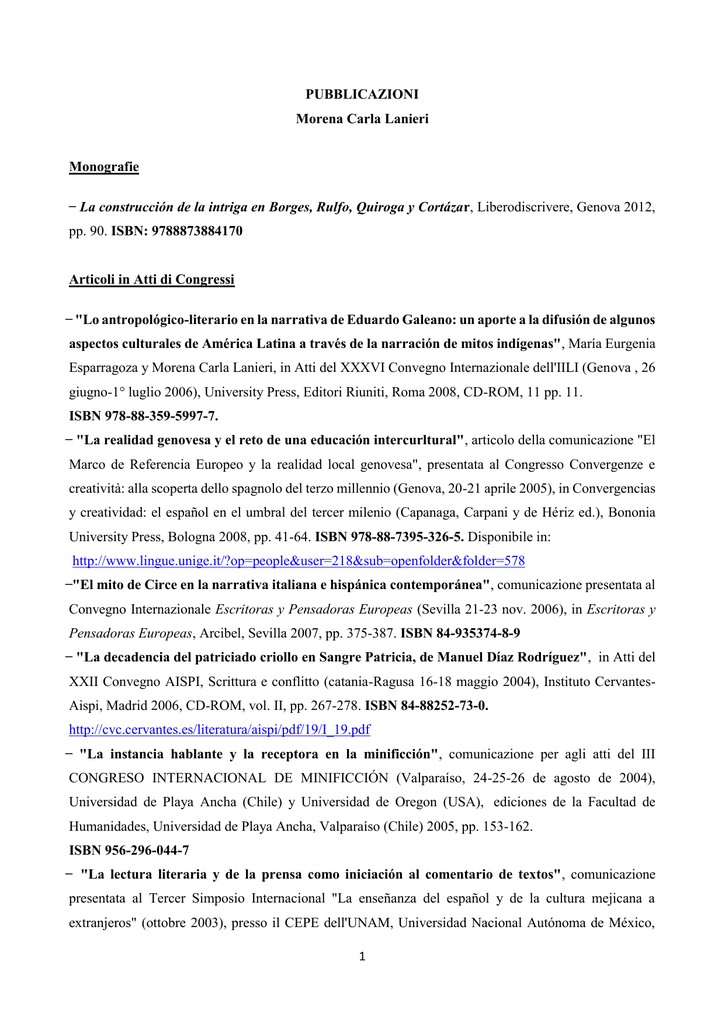 PUBBLICAZIONI
Morena Carla Lanieri

Monografie

− La construcción de la intriga en Borges, Rulfo, Quiroga y Cortázar, Liberodiscrivere, Genova 2012, pp. 90. ISBN: 9788873884170

Articoli in Atti di Congressi

− "Lo antropológico-literario en la narrativa de Eduardo Galeano: un aporte a la difusión de algunos aspectos culturales de América Latina a través de la narración de mitos indígenas", María Eurgenia Esparragoza y Morena Carla Lanieri, in Atti del XXXVI Convegno Internazionale dell'IILI (Genova , 26 giugno-1° luglio 2006), University Press, Editori Riuniti, Roma 2008, CD-ROM, 11 pp. 11.
ISBN 978-88-359-5997-7.
− "La realidad genovesa y el reto de una educación intercurltural", articolo della comunicazione "El Marco de Referencia Europeo y la realidad local genovesa", presentata al Congresso Convergenze e creatività: alla scoperta dello spagnolo del terzo millennio (Genova, 20-21 aprile 2005), in Convergencias y creatividad: el español en el umbral del tercer milenio (Capanaga, Carpani y de Hériz ed.), Bononia University Press, Bologna 2008, pp. 41-64. ISBN 978-88-7395-326-5. Disponibile in:
http://www.lingue.unige.it/?op=people&user=218&sub=openfolder&folder=578
−"El mito de Circe en la narrativa italiana e hispánica contemporánea", comunicazione presentata al Convegno Internazionale Escritoras y Pensadoras Europeas (Sevilla 21-23 nov. 2006), in Escritoras y Pensadoras Europeas, Arcibel, Sevilla 2007, pp. 375-387. ISBN 84-935374-8-9
− "La decadencia del patriciado criollo en Sangre Patricia, de Manuel Díaz Rodríguez", in Atti del XXII Convegno AISPI, Scrittura e conflitto (catania-Ragusa 16-18 maggio 2004), Instituto Cervantes-Aispi, Madrid 2006, CD-ROM, vol. II, pp. 267-278. ISBN 84-88252-73-0.
http://cvc.cervantes.es/literatura/aispi/pdf/19/I_19.pdf
− "La instancia hablante y la receptora en la minificción", comunicazione per agli atti del III CONGRESO INTERNACIONAL DE MINIFICCIÓN (Valparaíso, 24-25-26 de agosto de 2004), Universidad de Playa Ancha (Chile) y Universidad de Oregon (USA), ediciones de la Facultad de Humanidades, Universidad de Playa Ancha, Valparaíso (Chile) 2005, pp. 153-162.
ISBN 956-296-044-7
− "La lectura literaria y de la prensa como iniciación al comentario de textos", comunicazione presentata al Tercer Simposio Internacional "La enseñanza del español y de la cultura mejicana a extranjeros" (ottobre 2003), presso il CEPE dell'UNAM, Universidad Nacional Autónoma de México,

1